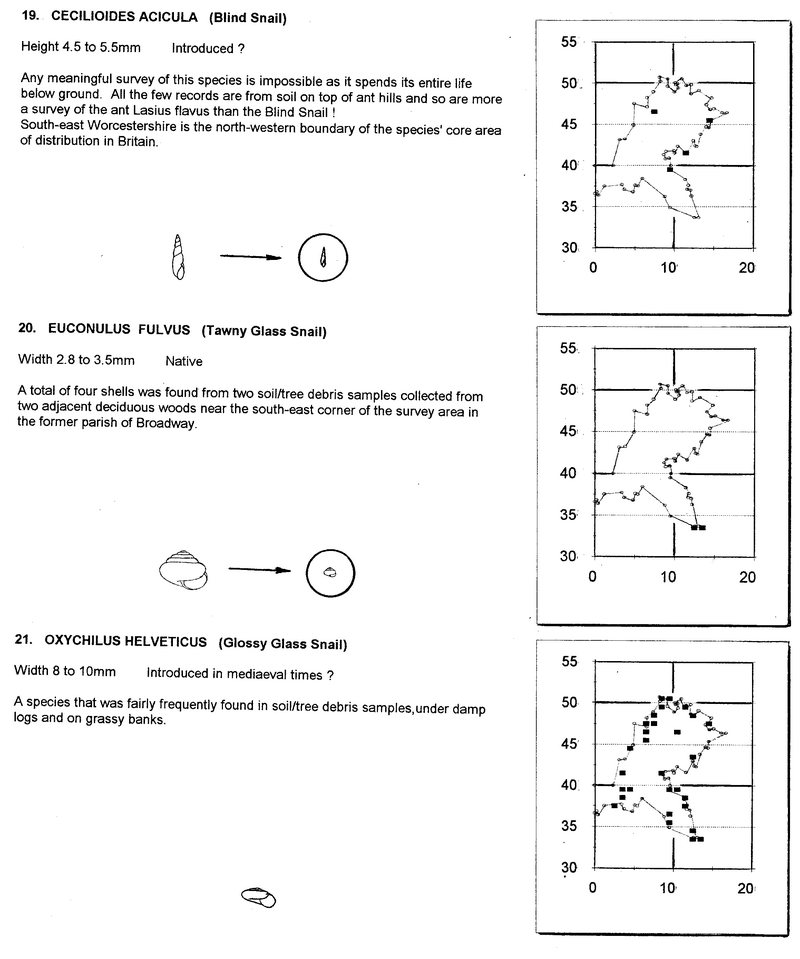 19. CECILIOIDES ACICULA (Blind Snail)

Height 4.5 to 5.5mm Introduced ?

Any meaningful survey of this species is impossible as it spends its entire life below ground. All the few records are from soil on top of ant hills and so are more a survey of the ant Lasius flavus than the Blind Snail !
South-east Worcestershire is the north-western boundary of the species' core area of distribution in Britain.

55
50
45
40
35
30
0 10 20

20. EUCONULUS FULVUS (Tawny Glass Snail)

Width 2.8 to 3.5mm Native

A total of four shells was found from two soil/tree debris samples collected from two adjacent deciduous woods near the south-east corner of the survey area in the former parish of Broadway.

55
50
45
40
35
30
0 10 20

21. OXYCHILUS HELVETICUS (Glossy Glass Snail)

Width 8 to 10mm Introduced in mediaeval times ?

A species that was fairly frequently found in soil/tree debris samples,under damp logs and on grassy banks.

55
50
45
40
35
30
0 10 20